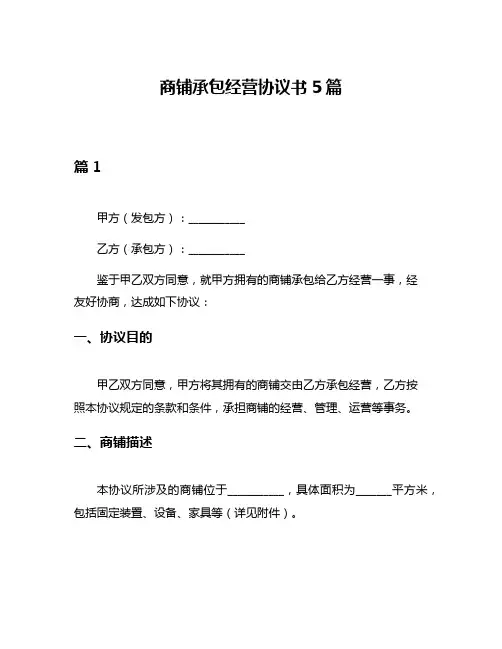 商铺承包经营协议书 5 篇

篇 1

甲方（发包方）：__________

乙方（承包方）：__________

鉴于甲乙双方同意，就甲方拥有的商铺承包给乙方经营一事，经友好协商，达成如下协议：

一、协议目的

甲乙双方同意，甲方将其拥有的商铺交由乙方承包经营，乙方按照本协议规定的条款和条件，承担商铺的经营、管理、运营等事务。

二、商铺描述

本协议所涉及的商铺位于__________，具体面积为______平方米，包括固定装置、设备、家具等（详见附件）。